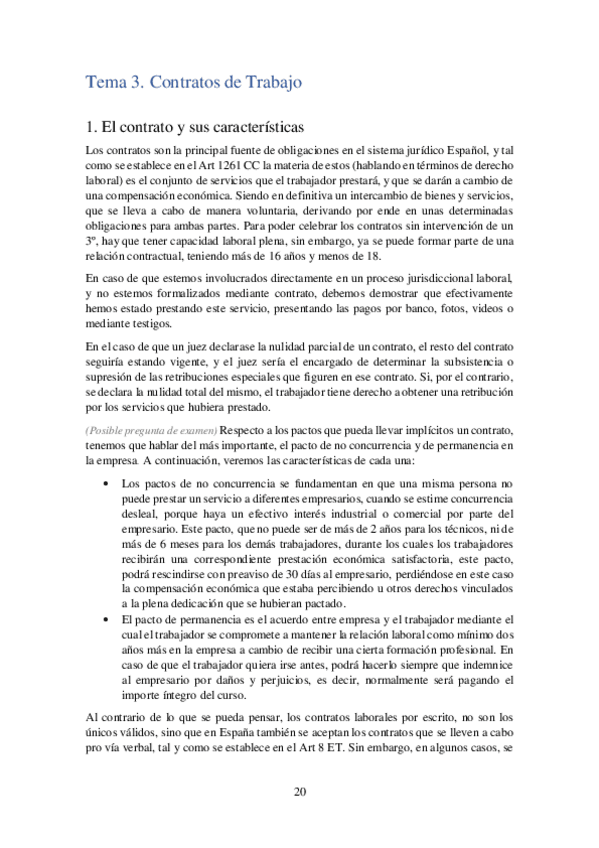 Tema 3. Contratos de Trabajo

1. El contrato y sus características

Los contratos son la principal fuente de obligaciones en el sistema jurídico Español, y tal como se establece en el Art 1261 CC la materia de estos (hablando en términos de derecho laboral) es el conjunto de servicios que el trabajador prestará, y que se darán a cambio de una compensación económica. Siendo en definitiva un intercambio de bienes y servicios, que se lleva a cabo de manera voluntaria, derivando por ende en unas determinadas obligaciones para ambas partes. Para poder celebrar los contratos sin intervención de un 3º, hay que tener capacidad laboral plena, sin embargo, ya se puede formar parte de una relación contractual, teniendo más de 16 años y menos de 18.

En caso de que estemos involucrados directamente en un proceso jurisdiccional laboral, y no estemos formalizados mediante contrato, debemos demostrar que efectivamente hemos estado prestando este servicio, presentando las pagos por banco, fotos, videos o mediante testigos.

En el caso de que un juez declarase la nulidad parcial de un contrato, el resto del contrato seguiría estando vigente, y el juez sería el encargado de determinar la subsistencia o supresión de las retribuciones especiales que figuren en ese contrato. Si, por el contrario, se declara la nulidad total del mismo, el trabajador tiene derecho a obtener una retribución por los servicios que hubiera prestado.

(Posible pregunta de examen) Respecto a los pactos que pueda llevar implícitos un contrato, tenemos que hablar del más importante, el pacto de no concurrencia y de permanencia en la empresa. A continuación, veremos las características de cada una:

• Los pactos de no concurrencia se fundamentan en que una misma persona no puede prestar un servicio a diferentes empresarios, cuando se estime concurrencia desleal, porque haya un efectivo interés industrial o comercial por parte del empresario. Este pacto, que no puede ser de más de 2 años para los técnicos, ni de más de 6 meses para los demás trabajadores, durante los cuales los trabajadores recibirán una correspondiente prestación económica satisfactoria, este pacto, podrá rescindirse con preaviso de 30 días al empresario, perdiéndose en este caso la compensación económica que estaba percibiendo u otros derechos vinculados a la plena dedicación que se hubieran pactado.
• El pacto de permanencia es el acuerdo entre empresa y el trabajador mediante el cual el trabajador se compromete a mantener la relación laboral como mínimo dos años más en la empresa a cambio de recibir una cierta formación profesional. En caso de que el trabajador quiera irse antes, podrá hacerlo siempre que indemnice al empresario por daños y perjuicios, es decir, normalmente será pagando el importe íntegro del curso.

Al contrario de lo que se pueda pensar, los contratos laborales por escrito, no son los únicos válidos, sino que en España también se aceptan los contratos que se lleven a cabo pro vía verbal, tal y como se establece en el Art 8 ET. Sin embargo, en algunos casos, se

20